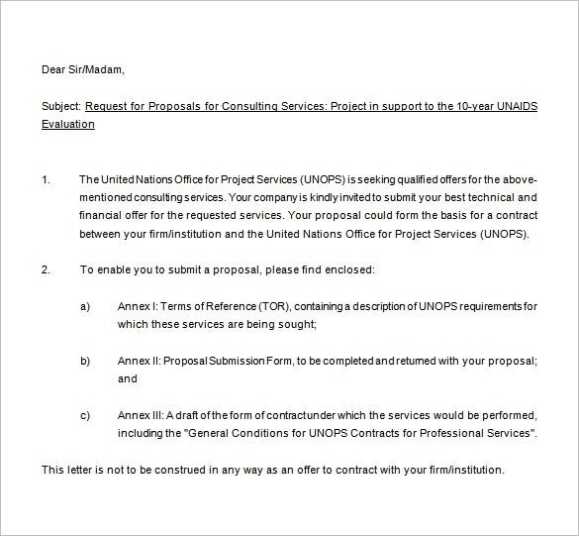 Dear Sir/Madam,

Subject: Request for Proposals for Consulting Services: Project in support to the 10-year UNAIDS Evaluation

1. The United Nations Office for Project Services (UNOPS) is seeking qualified offers for the above-mentioned consulting services. Your company is kindly invited to submit your best technical and financial offer for the requested services. Your proposal could form the basis for a contract between your firm/institution and the United Nations Office for Project Services (UNOPS).

2. To enable you to submit a proposal, please find enclosed:

a) Annex I: Terms of Reference (TOR), containing a description of UNOPS requirements for which these services are being sought;

b) Annex II: Proposal Submission Form, to be completed and returned with your proposal; and

c) Annex III: A draft of the form of contract under which the services would be performed, including the "General Conditions for UNOPS Contracts for Professional Services".

This letter is not to be construed in any way as an offer to contract with your firm/institution.